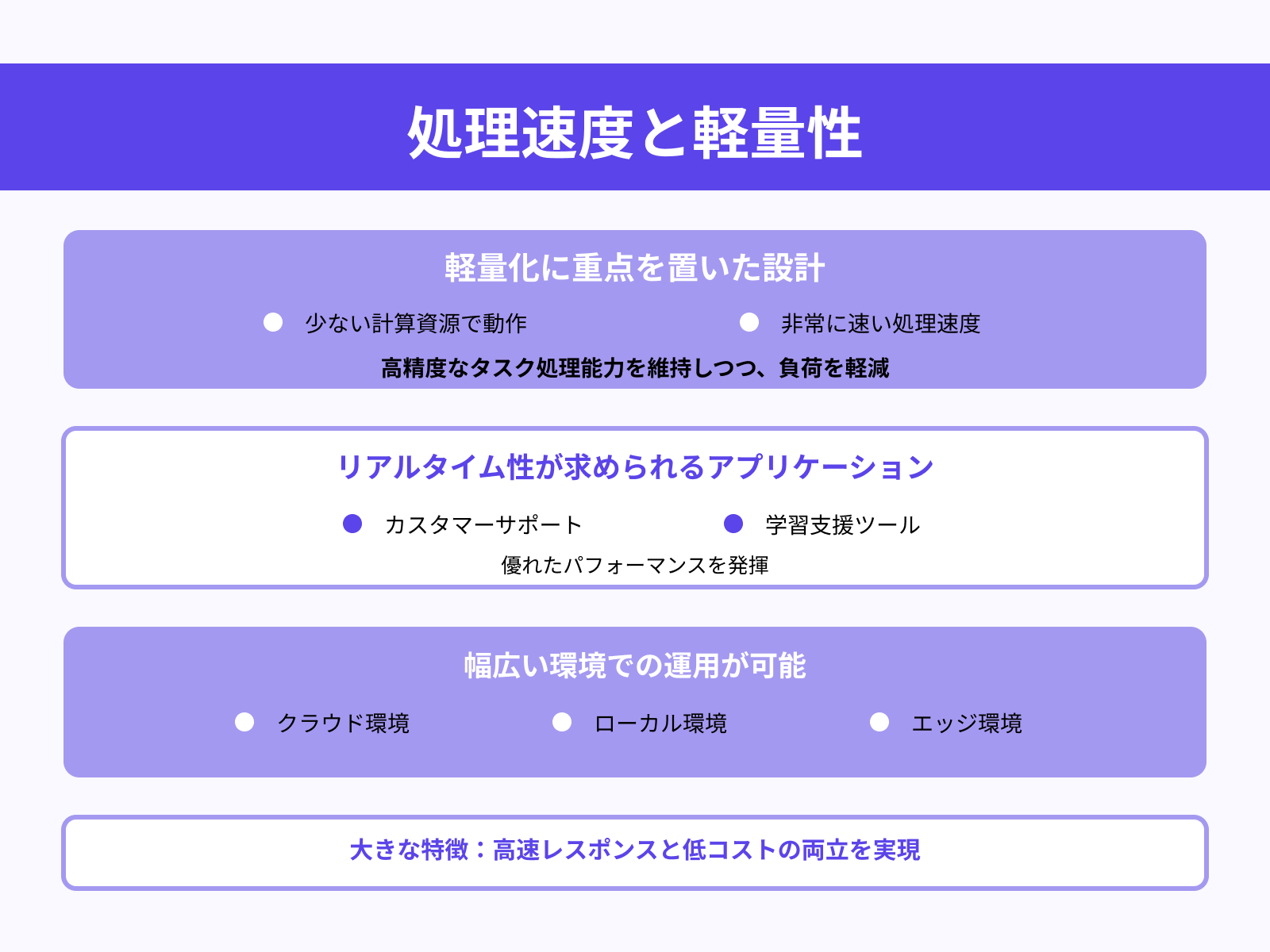 処理速度と軽量性

軽量化に重点を置いた設計

• 少ない計算資源で動作
• 非常に速い処理速度

高精度なタスク処理能力を維持しつつ、負荷を軽減

リアルタイム性が求められるアプリケーション

• カスタマーサポート
• 学習支援ツール

優れたパフォーマンスを発揮

幅広い環境での運用が可能

• クラウド環境
• ローカル環境
• エッジ環境

大きな特徴：高速レスポンスと低コストの両立を実現